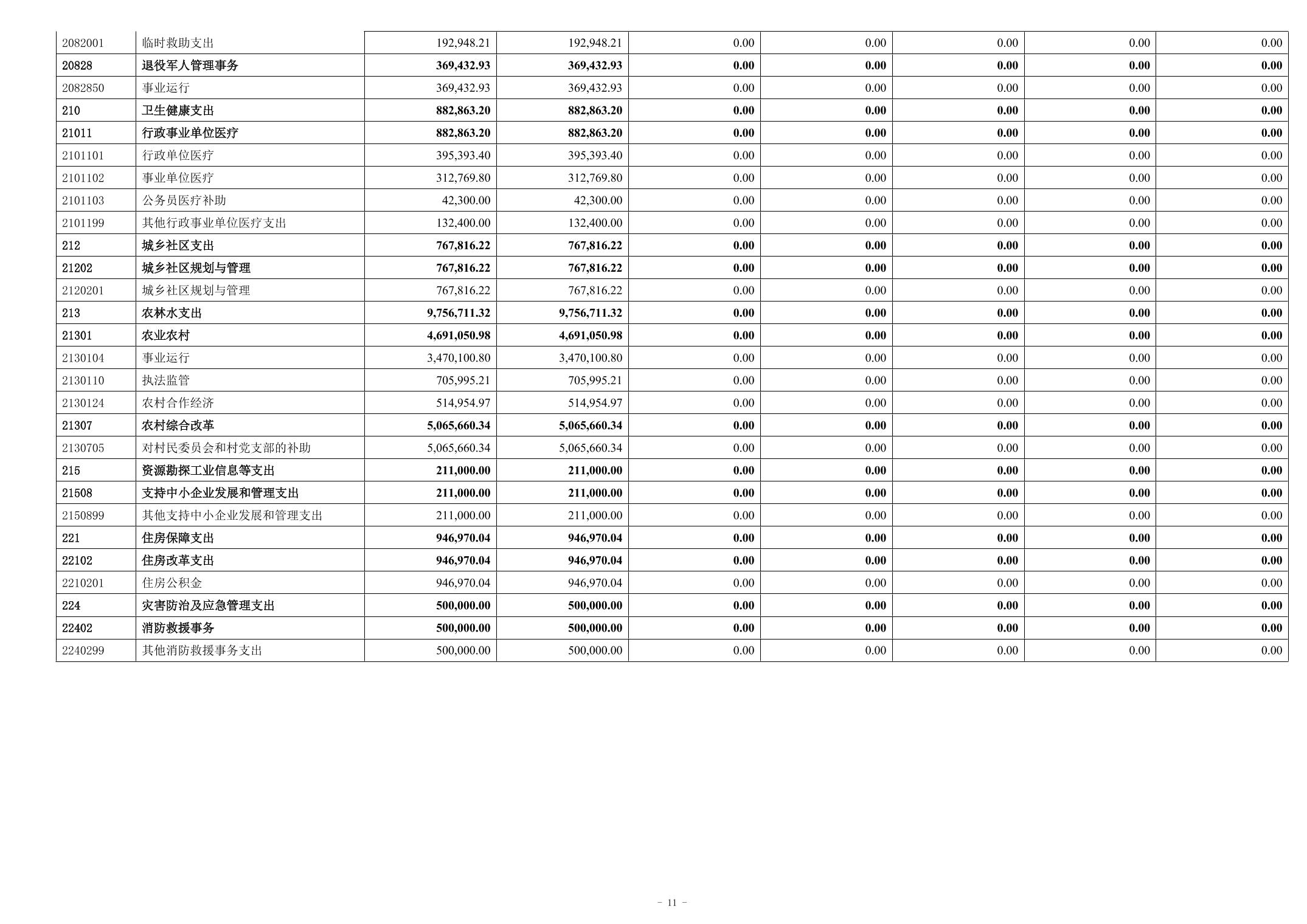 | 2082001 | 临时救助支出 | 192,948.21 | 192,948.21 | 0.00 | 0.00 | 0.00 | 0.00 | 0.00 |
|---|---|---|---|---|---|---|---|---|
| 20828 | 退役军人管理事务 | 369,432.93 | 369,432.93 | 0.00 | 0.00 | 0.00 | 0.00 | 0.00 |
| 2082850 | 事业运行 | 369,432.93 | 369,432.93 | 0.00 | 0.00 | 0.00 | 0.00 | 0.00 |
| 210 | 卫生健康支出 | 882,863.20 | 882,863.20 | 0.00 | 0.00 | 0.00 | 0.00 | 0.00 |
| 21011 | 行政事业单位医疗 | 882,863.20 | 882,863.20 | 0.00 | 0.00 | 0.00 | 0.00 | 0.00 |
| 2101101 | 行政单位医疗 | 395,393.40 | 395,393.40 | 0.00 | 0.00 | 0.00 | 0.00 | 0.00 |
| 2101102 | 事业单位医疗 | 312,769.80 | 312,769.80 | 0.00 | 0.00 | 0.00 | 0.00 | 0.00 |
| 2101103 | 公务员医疗补助 | 42,300.00 | 42,300.00 | 0.00 | 0.00 | 0.00 | 0.00 | 0.00 |
| 2101199 | 其他行政事业单位医疗支出 | 132,400.00 | 132,400.00 | 0.00 | 0.00 | 0.00 | 0.00 | 0.00 |
| 212 | 城乡社区支出 | 767,816.22 | 767,816.22 | 0.00 | 0.00 | 0.00 | 0.00 | 0.00 |
| 21202 | 城乡社区规划与管理 | 767,816.22 | 767,816.22 | 0.00 | 0.00 | 0.00 | 0.00 | 0.00 |
| 2120201 | 城乡社区规划与管理 | 767,816.22 | 767,816.22 | 0.00 | 0.00 | 0.00 | 0.00 | 0.00 |
| 213 | 农林水支出 | 9,756,711.32 | 9,756,711.32 | 0.00 | 0.00 | 0.00 | 0.00 | 0.00 |
| 21301 | 农业农村 | 4,691,050.98 | 4,691,050.98 | 0.00 | 0.00 | 0.00 | 0.00 | 0.00 |
| 2130104 | 事业运行 | 3,470,100.80 | 3,470,100.80 | 0.00 | 0.00 | 0.00 | 0.00 | 0.00 |
| 2130110 | 执法监管 | 705,995.21 | 705,995.21 | 0.00 | 0.00 | 0.00 | 0.00 | 0.00 |
| 2130124 | 农村合作经济 | 514,954.97 | 514,954.97 | 0.00 | 0.00 | 0.00 | 0.00 | 0.00 |
| 21307 | 农村综合改革 | 5,065,660.34 | 5,065,660.34 | 0.00 | 0.00 | 0.00 | 0.00 | 0.00 |
| 2130705 | 对村民委员会和村党支部的补助 | 5,065,660.34 | 5,065,660.34 | 0.00 | 0.00 | 0.00 | 0.00 | 0.00 |
| 215 | 资源勘探工业信息等支出 | 211,000.00 | 211,000.00 | 0.00 | 0.00 | 0.00 | 0.00 | 0.00 |
| 21508 | 支持中小企业发展和管理支出 | 211,000.00 | 211,000.00 | 0.00 | 0.00 | 0.00 | 0.00 | 0.00 |
| 2150899 | 其他支持中小企业发展和管理支出 | 211,000.00 | 211,000.00 | 0.00 | 0.00 | 0.00 | 0.00 | 0.00 |
| 221 | 住房保障支出 | 946,970.04 | 946,970.04 | 0.00 | 0.00 | 0.00 | 0.00 | 0.00 |
| 22102 | 住房改革支出 | 946,970.04 | 946,970.04 | 0.00 | 0.00 | 0.00 | 0.00 | 0.00 |
| 2210201 | 住房公积金 | 946,970.04 | 946,970.04 | 0.00 | 0.00 | 0.00 | 0.00 | 0.00 |
| 224 | 灾害防治及应急管理支出 | 500,000.00 | 500,000.00 | 0.00 | 0.00 | 0.00 | 0.00 | 0.00 |
| 22402 | 消防救援事务 | 500,000.00 | 500,000.00 | 0.00 | 0.00 | 0.00 | 0.00 | 0.00 |
| 2240299 | 其他消防救援事务支出 | 500,000.00 | 500,000.00 | 0.00 | 0.00 | 0.00 | 0.00 | 0.00 |

- 11 -